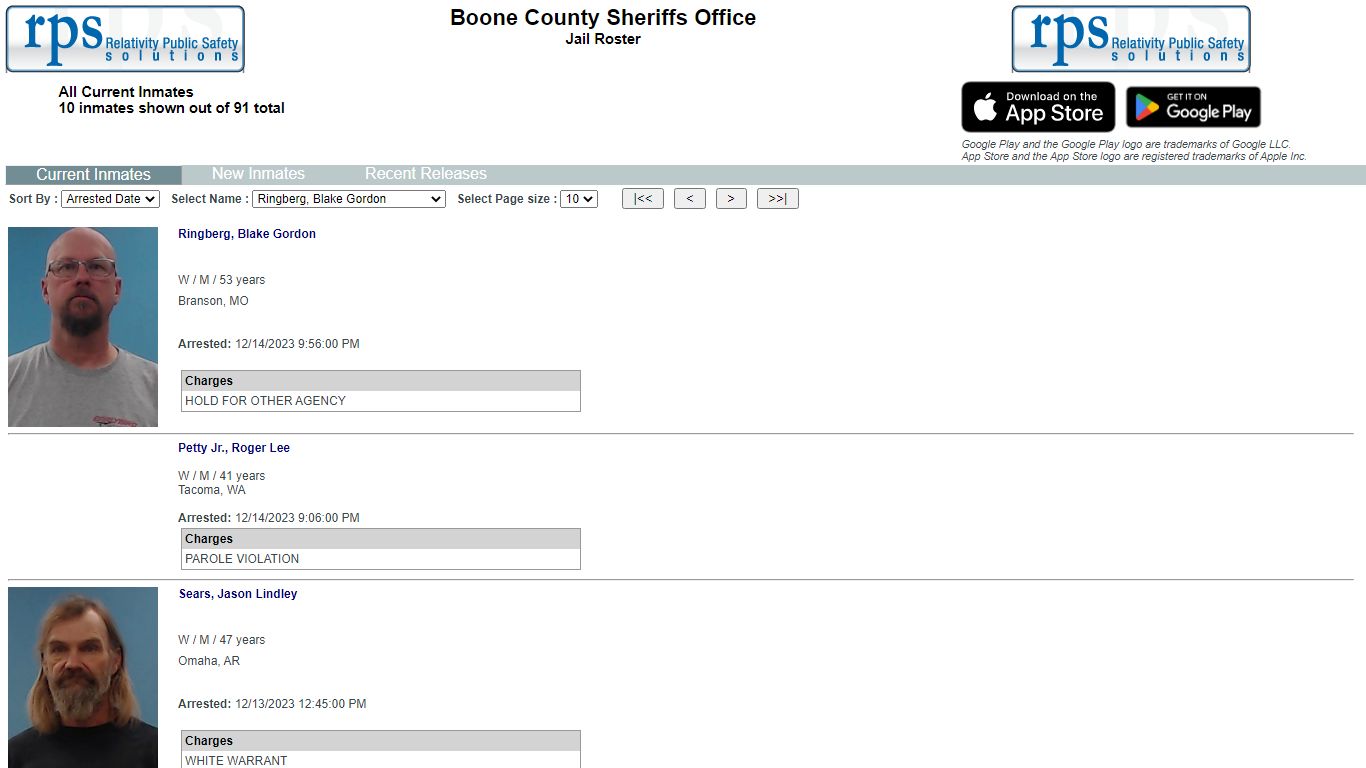 rps Relativity Public Safety solutions

Boone County Sheriffs Office
Jail Roster

rps Relativity Public Safety solutions

All Current Inmates
10 inmates shown out of 91 total

Download on the App Store

GET IT ON Google Play

Google Play and the Google Play logo are trademarks of Google LLC.
App Store and the App Store logo are registered trademarks of Apple Inc.

Current Inmates New Inmates Recent Releases

Sort By : Arrested Date Select Name : Ringberg, Blake Gordon Select Page size : 10 |<< < > >>|

Ringberg, Blake Gordon

W / M / 53 years
Branson, MO

Arrested: 12/14/2023 9:56:00 PM

| Charges |
|---|
| HOLD FOR OTHER AGENCY |

Petty Jr., Roger Lee

W / M / 41 years
Tacoma, WA

Arrested: 12/14/2023 9:06:00 PM

| Charges |
|---|
| PAROLE VIOLATION |

Sears, Jason Lindley

W / M / 47 years
Omaha, AR

Arrested: 12/13/2023 12:45:00 PM

| Charges |
|---|
| WHITE WARRANT |